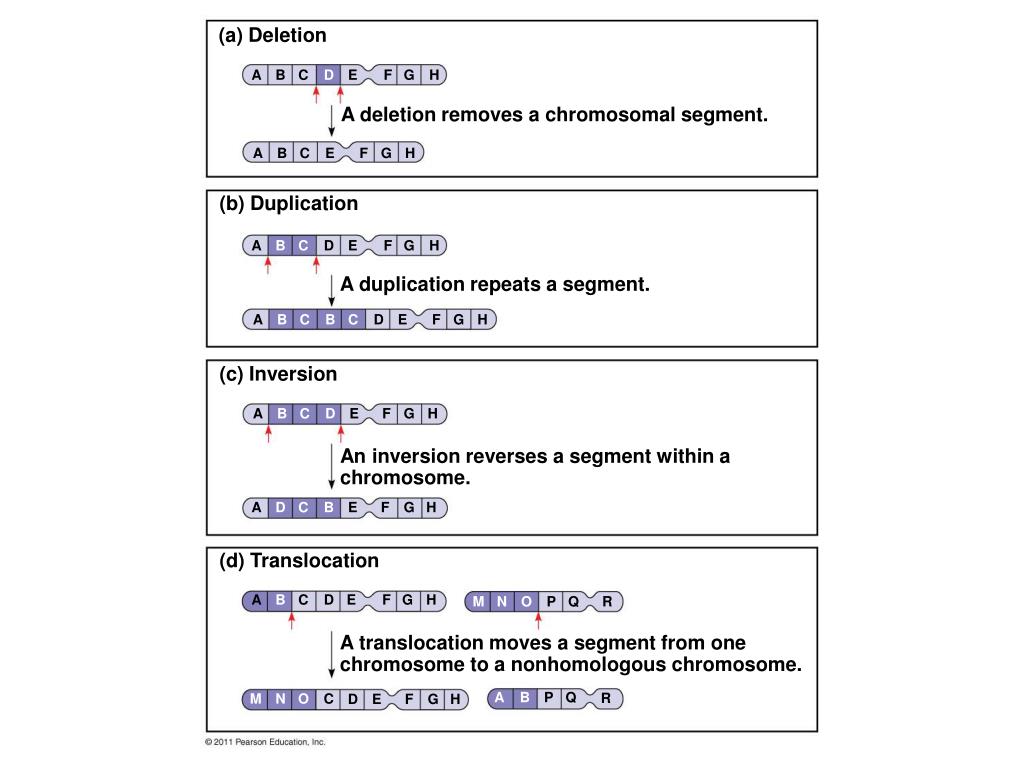 (a) Deletion

A B C D E F G H

A deletion removes a chromosomal segment.

A B C E F G H

(b) Duplication

A B C D E F G H

A duplication repeats a segment.

A B C B C D E F G H

(c) Inversion

A B C D E F G H

An inversion reverses a segment within a chromosome.

A D C B E F G H

(d) Translocation

A B C D E F G H

M N O P Q R

A translocation moves a segment from one chromosome to a nonhomologous chromosome.

M N O C D E F G H

A B P Q R

© 2011 Pearson Education, Inc.